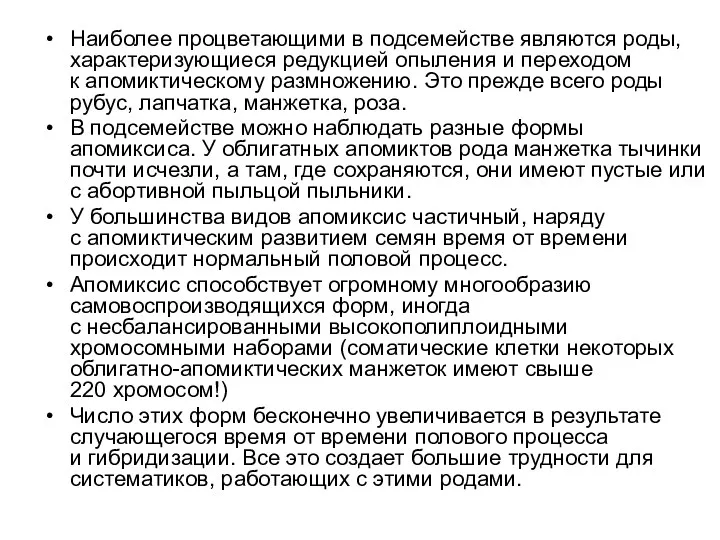 • Наиболее процветающими в подсемействе являются роды, характеризующиеся редукцией опыления и переходом к апомиктическому размножению. Это прежде всего роды рубус, лапчатка, манжетка, роза.
• В подсемействе можно наблюдать разные формы апомиксиса. У облигатных апомиктов рода манжетка тычинки почти исчезли, а там, где сохраняются, они имеют пустые или с абортивной пыльцой пыльники.
• У большинства видов апомиксис частичный, наряду с апомиктическим развитием семян время от времени происходит нормальный половой процесс.
• Апомиксис способствует огромному многообразию самовоспроизводящихся форм, иногда с несбалансированными высокополиплоидными хромосомными наборами (соматические клетки некоторых облигатно-апомиктических манжеток имеют свыше 220 хромосом!)
• Число этих форм бесконечно увеличивается в результате случающегося время от времени полового процесса и гибридизации. Все это создает большие трудности для систематиков, работающих с этими родами.